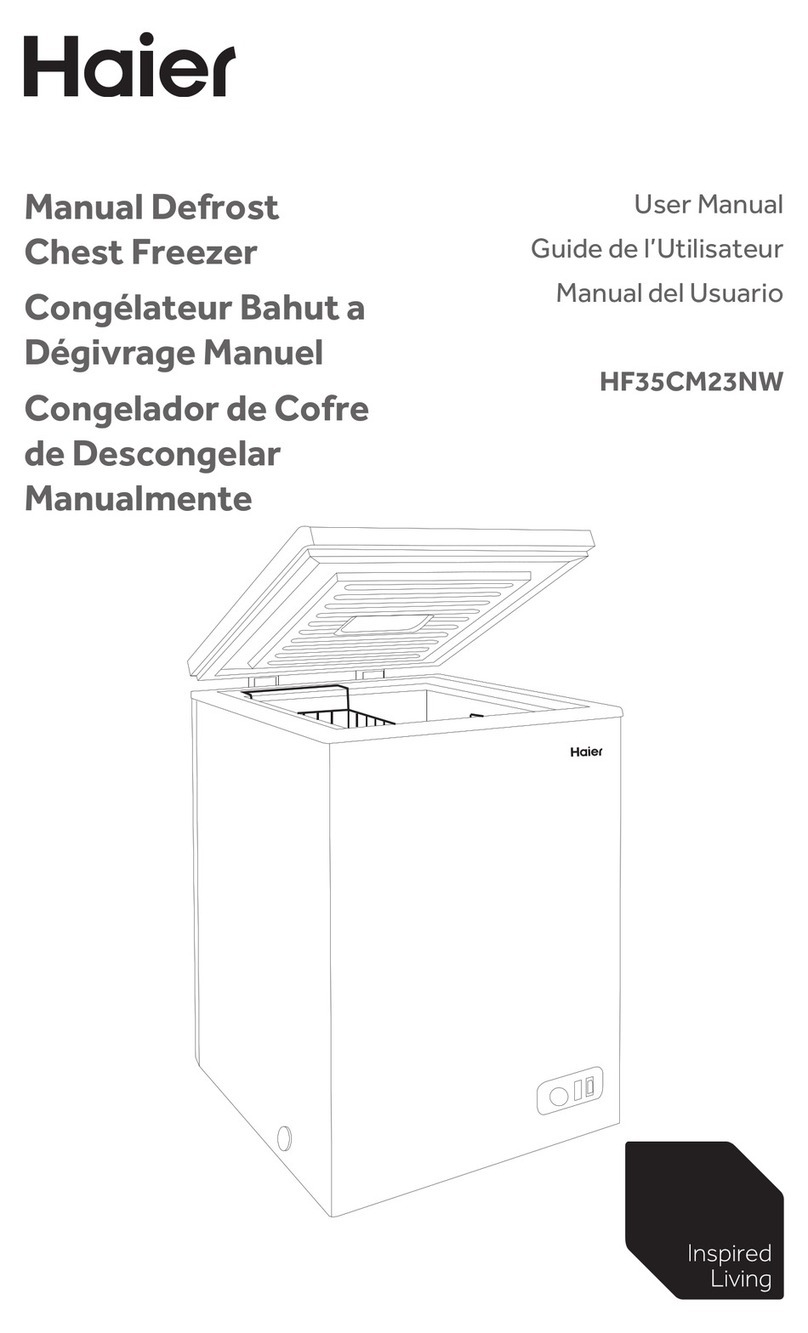 Haier

Manual Defrost Chest Freezer

Congélateur Bahut a Dégivrage Manuel

Congelador de Cofre de Descongelar Manualmente

User Manual

Guide de l'Utilisateur

Manual del Usuario

HF35CM23NW

Haier

Inspired Living